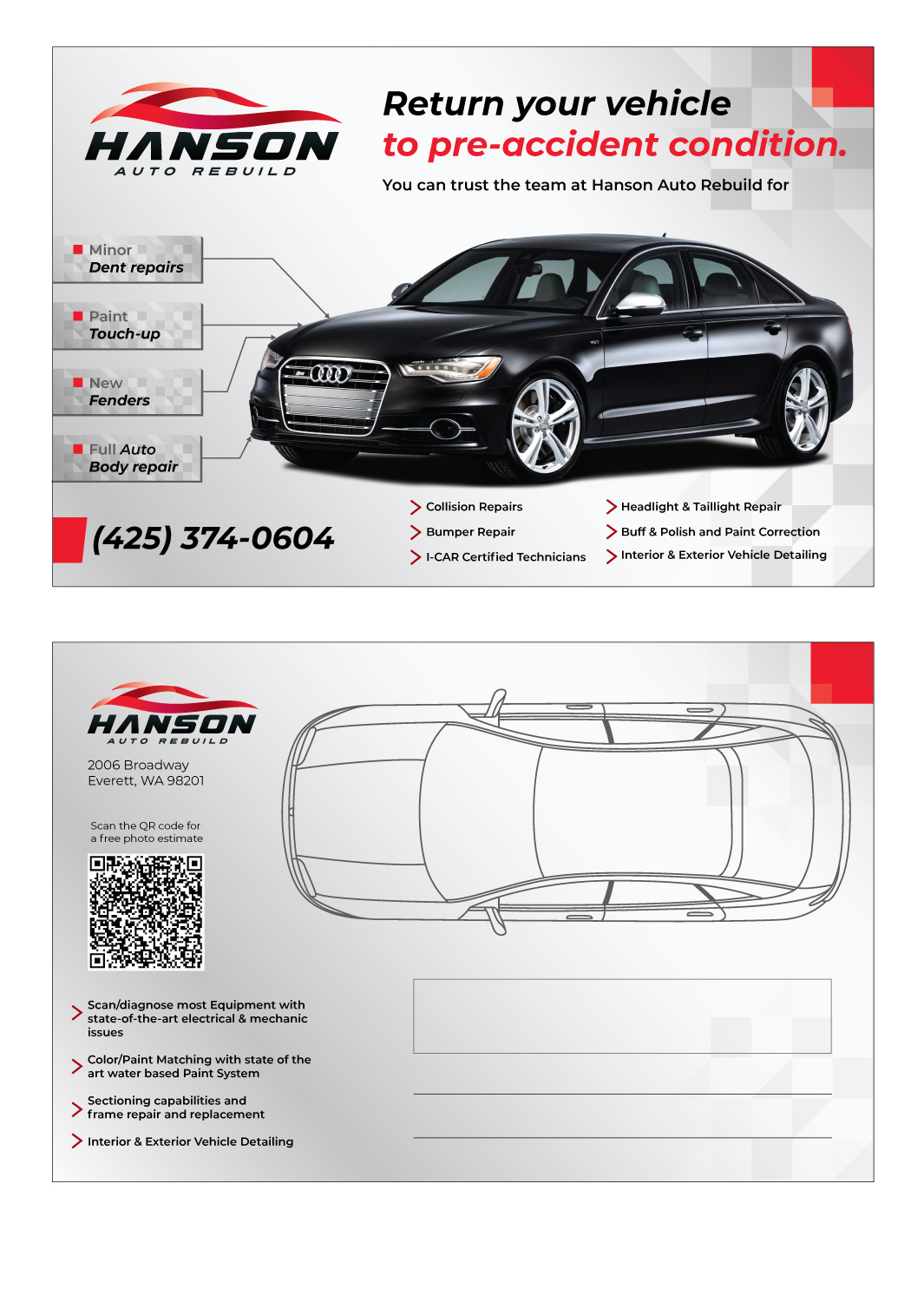 HANSON
AUTO REBUILD

Return your vehicle
to pre-accident condition.

You can trust the team at Hanson Auto Rebuild for

Minor
Dent repairs

Paint
Touch-up

New
Fenders

Full Auto
Body repair

(425) 374-0604

Collision Repairs
Bumper Repair
I-CAR Certified Technicians

Headlight & Taillight Repair
Buff & Polish and Paint Correction
Interior & Exterior Vehicle Detailing

HANSON
AUTO REBUILD

2006 Broadway
Everett, WA 98201

Scan the QR code for
a free photo estimate

Scan/diagnose most Equipment with state-of-the-art electrical & mechanic issues

Color/Paint Matching with state of the art water based Paint System

Sectioning capabilities and frame repair and replacement

Interior & Exterior Vehicle Detailing